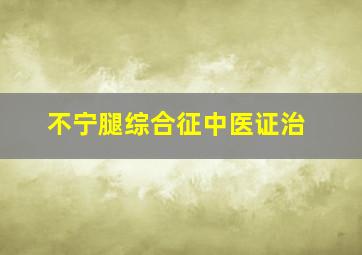 不宁腿综合征中医证治